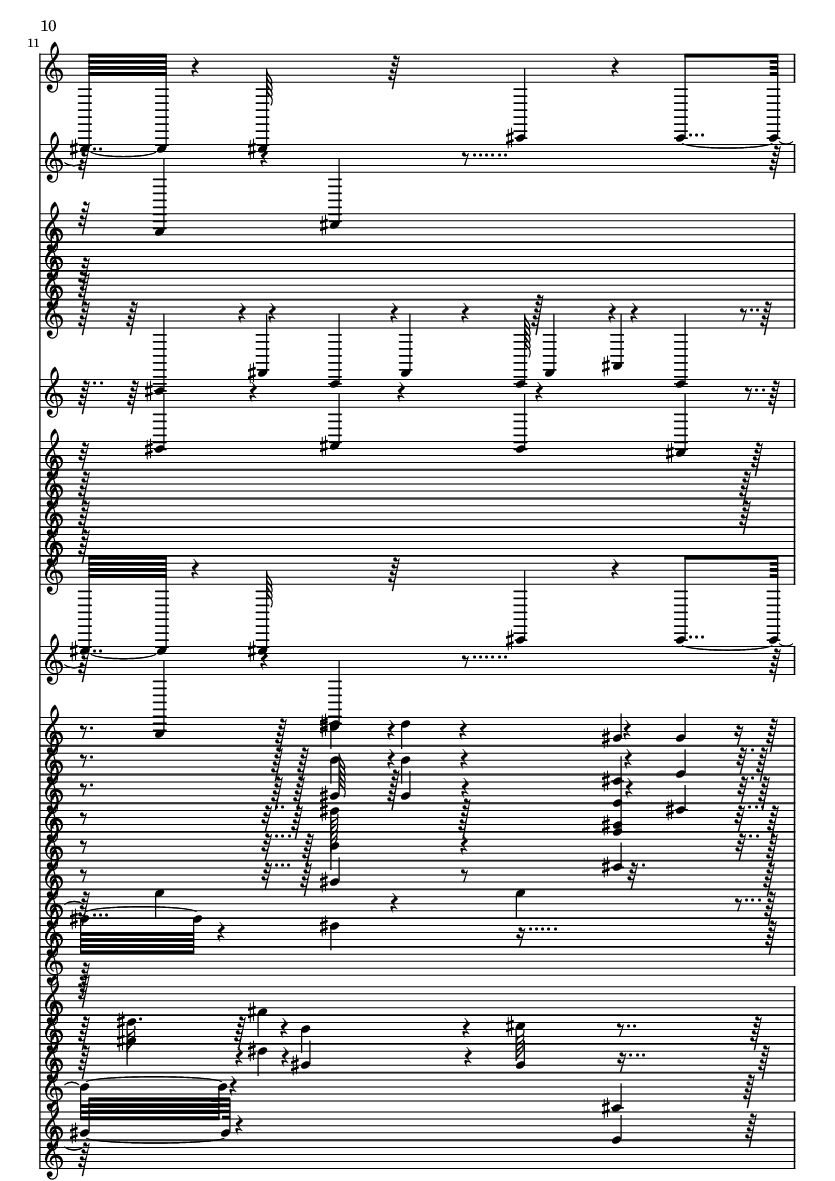 10
11